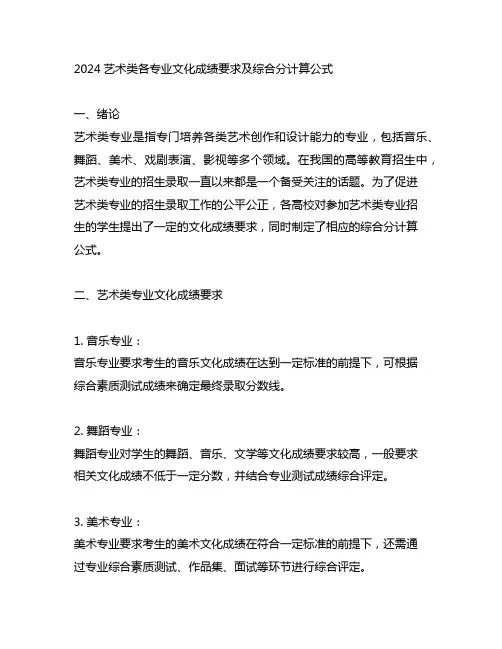 2024 艺术类各专业文化成绩要求及综合分计算公式

一、绪论
艺术类专业是指专门培养各类艺术创作和设计能力的专业，包括音乐、舞蹈、美术、戏剧表演、影视等多个领域。在我国的高等教育招生中，艺术类专业的招生录取一直以来都是一个备受关注的话题。为了促进艺术类专业的招生录取工作的公平公正，各高校对参加艺术类专业招生的学生提出了一定的文化成绩要求，同时制定了相应的综合分计算公式。

二、艺术类专业文化成绩要求

1. 音乐专业：
音乐专业要求考生的音乐文化成绩在达到一定标准的前提下，可根据综合素质测试成绩来确定最终录取分数线。

2. 舞蹈专业：
舞蹈专业对学生的舞蹈、音乐、文学等文化成绩要求较高，一般要求相关文化成绩不低于一定分数，并结合专业测试成绩综合评定。

3. 美术专业：
美术专业要求考生的美术文化成绩在符合一定标准的前提下，还需通过专业综合素质测试、作品集、面试等环节进行综合评定。